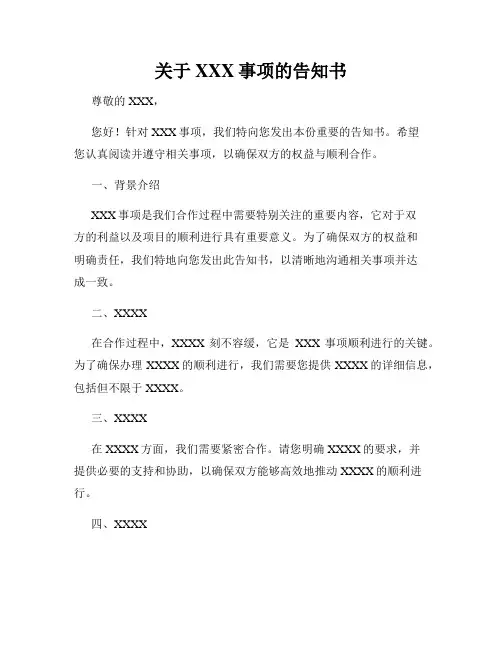 关于 XXX 事项的告知书

尊敬的 XXX，

您好！针对 XXX 事项，我们特向您发出本份重要的告知书。希望您认真阅读并遵守相关事项，以确保双方的权益与顺利合作。

一、背景介绍

XXX 事项是我们合作过程中需要特别关注的重要内容，它对于双方的利益以及项目的顺利进行具有重要意义。为了确保双方的权益和明确责任，我们特地向您发出此告知书，以清晰地沟通相关事项并达成一致。

二、XXXX

在合作过程中，XXXX 刻不容缓，它是 XXX 事项顺利进行的关键。为了确保办理 XXXX 的顺利进行，我们需要您提供 XXXX 的详细信息，包括但不限于 XXXX。

三、XXXX

在 XXXX 方面，我们需要紧密合作。请您明确 XXXX 的要求，并提供必要的支持和协助，以确保双方能够高效地推动 XXXX 的顺利进行。

四、XXXX